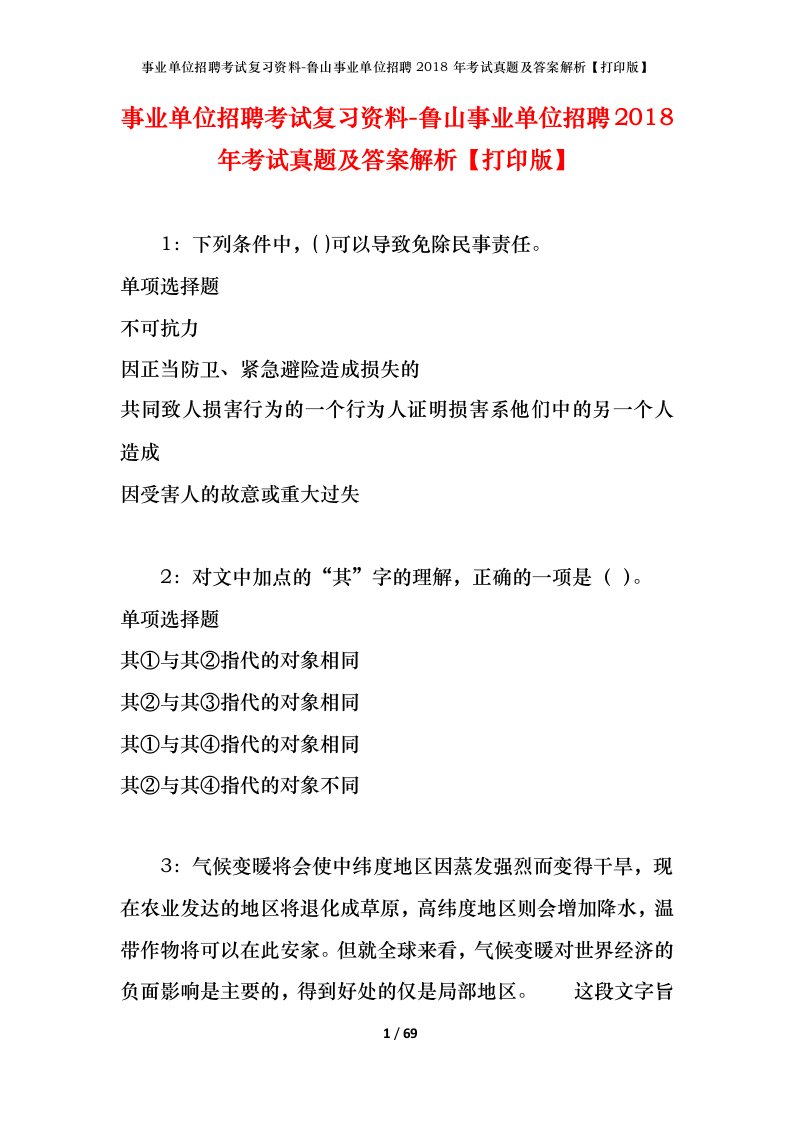 事业单位招聘考试复习资料-鲁山事业单位招聘 2018 年考试真题及答案解析【打印版】

事业单位招聘考试复习资料-鲁山事业单位招聘2018年考试真题及答案解析【打印版】

1：下列条件中，( )可以导致免除民事责任。

单项选择题

不可抗力

因正当防卫、紧急避险造成损失的

共同致人损害行为的一个行为人证明损害系他们中的另一个人造成

因受害人的故意或重大过失

2：对文中加点的“其”字的理解，正确的一项是（ ）。

单项选择题

其①与其②指代的对象相同

其②与其③指代的对象相同

其①与其④指代的对象相同

其②与其④指代的对象不同

3：气候变暖将会使中纬度地区因蒸发强烈而变得干旱，现在农业发达的地区将退化成草原，高纬度地区则会增加降水，温带作物将可以在此安家。但就全球来看，气候变暖对世界经济的负面影响是主要的，得到好处的仅是局部地区。 这段文字旨

1 / 69